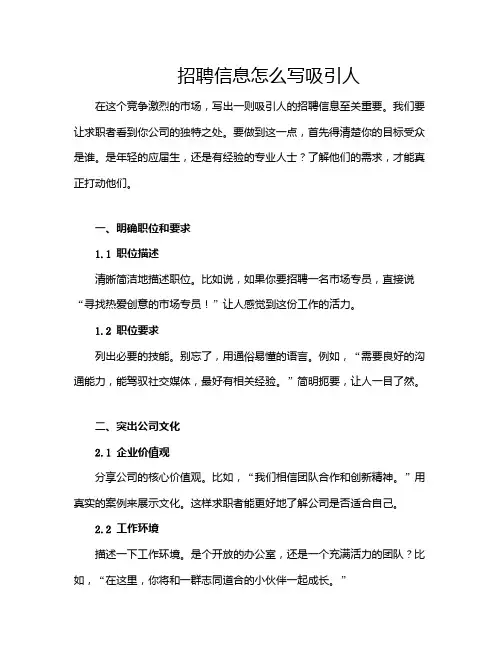 招聘信息怎么写吸引人

在这个竞争激烈的市场，写出一则吸引人的招聘信息至关重要。我们要让求职者看到你公司的独特之处。要做到这一点，首先得清楚你的目标受众是谁。是年轻的应届生，还是有经验的专业人士？了解他们的需求，才能真正打动他们。

一、明确职位和要求

1.1 职位描述

清晰简洁地描述职位。比如说，如果你要招聘一名市场专员，直接说“寻找热爱创意的市场专员！”让人感觉到这份工作的活力。

1.2 职位要求

列出必要的技能。别忘了，用通俗易懂的语言。例如，“需要良好的沟通能力，能驾驭社交媒体，最好有相关经验。”简明扼要，让人一目了然。

二、突出公司文化

2.1 企业价值观

分享公司的核心价值观。比如，“我们相信团队合作和创新精神。”用真实的案例来展示文化。这样求职者能更好地了解公司是否适合自己。

2.2 工作环境

描述一下工作环境。是个开放的办公室，还是一个充满活力的团队？比如，“在这里，你将和一群志同道合的小伙伴一起成长。”